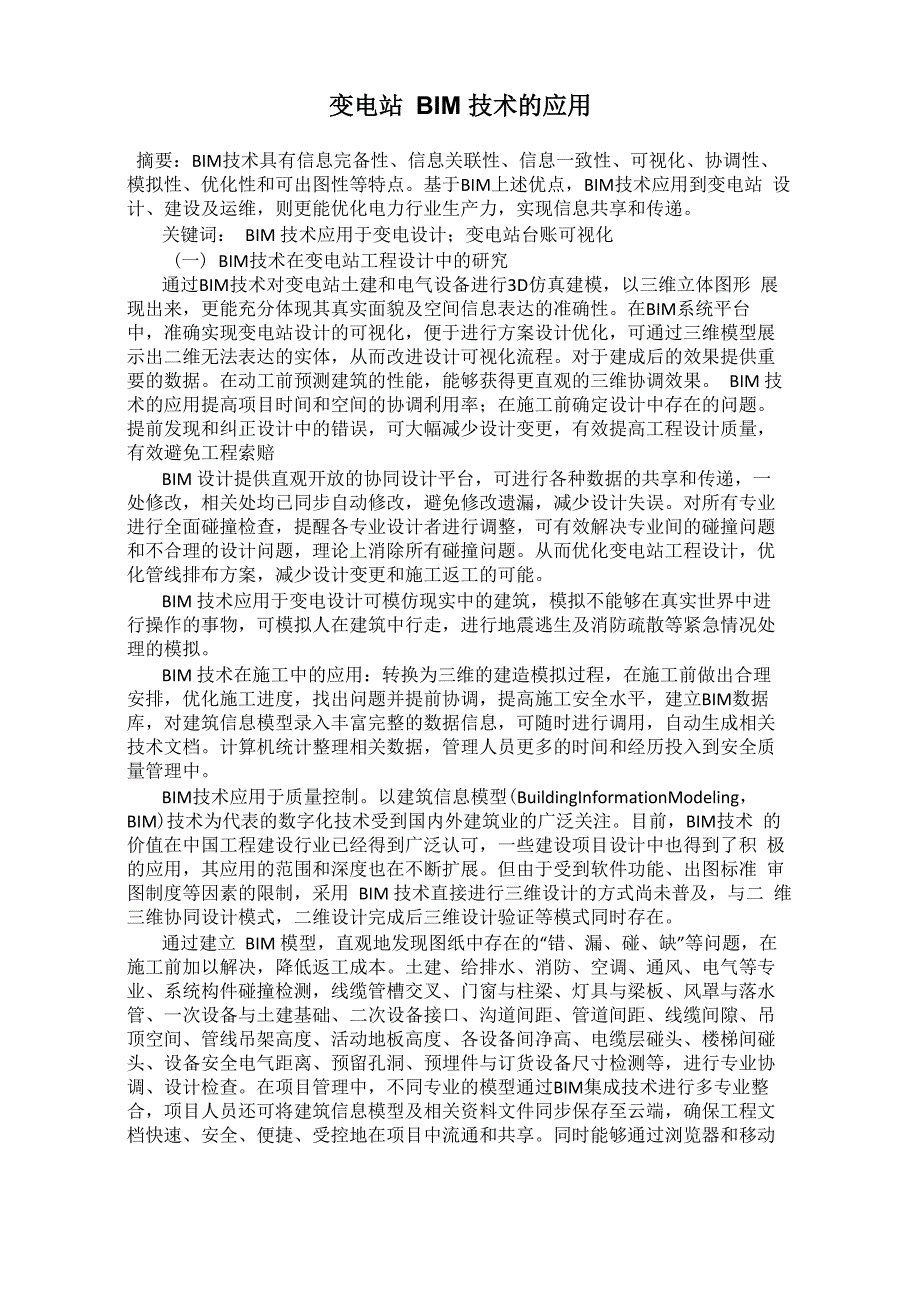 变电站 BIM 技术的应用

摘要：BIM技术具有信息完备性、信息关联性、信息一致性、可视化、协调性、模拟性、优化性和可出图性等特点。基于BIM上述优点，BIM技术应用到变电站 设计、建设及运维，则更能优化电力行业生产力，实现信息共享和传递。

关键词： BIM 技术应用于变电设计；变电站台账可视化

（一）BIM技术在变电站工程设计中的研究

通过BIM技术对变电站土建和电气设备进行3D仿真建模，以三维立体图形 展现出来，更能充分体现其真实面貌及空间信息表达的准确性。在BIM系统平台中，准确实现变电站设计的可视化，便于进行方案设计优化，可通过三维模型展示出二维无法表达的实体，从而改进设计可视化流程。对于建成后的效果提供重要的数据。在动工前预测建筑的性能，能够获得更直观的三维协调效果。 BIM 技术的应用提高项目时间和空间的协调利用率；在施工前确定设计中存在的问题。提前发现和纠正设计中的错误，可大幅减少设计变更，有效提高工程设计质量，有效避免工程索赔

BIM 设计提供直观开放的协同设计平台，可进行各种数据的共享和传递，一处修改，相关处均已同步自动修改，避免修改遗漏，减少设计失误。对所有专业进行全面碰撞检查，提醒各专业设计者进行调整，可有效解决专业间的碰撞问题和不合理的设计问题，理论上消除所有碰撞问题。从而优化变电站工程设计，优化管线排布方案，减少设计变更和施工返工的可能。

BIM 技术应用于变电设计可模仿现实中的建筑，模拟不能够在真实世界中进行操作的事物，可模拟人在建筑中行走，进行地震逃生及消防疏散等紧急情况处理的模拟。

BIM 技术在施工中的应用：转换为三维的建造模拟过程，在施工前做出合理安排，优化施工进度，找出问题并提前协调，提高施工安全水平，建立BIM数据库，对建筑信息模型录入丰富完整的数据信息，可随时进行调用，自动生成相关技术文档。计算机统计整理相关数据，管理人员更多的时间和经历投入到安全质量管理中。

BIM技术应用于质量控制。以建筑信息模型(BuildingInformationModeling，BIM)技术为代表的数字化技术受到国内外建筑业的广泛关注。目前，BIM技术 的价值在中国工程建设行业已经得到广泛认可，一些建设项目设计中也得到了积 极的应用，其应用的范围和深度也在不断扩展。但由于受到软件功能、出图标准 审图制度等因素的限制，采用 BIM 技术直接进行三维设计的方式尚未普及，与二 维三维协同设计模式，二维设计完成后三维设计验证等模式同时存在。

通过建立 BIM 模型，直观地发现图纸中存在的“错、漏、碰、缺”等问题，在施工前加以解决，降低返工成本。土建、给排水、消防、空调、通风、电气等专业、系统构件碰撞检测，线缆管槽交叉、门窗与柱梁、灯具与梁板、风罩与落水管、一次设备与土建基础、二次设备接口、沟道间距、管道间距、线缆间隙、吊顶空间、管线吊架高度、活动地板高度、各设备间净高、电缆层碰头、楼梯间碰头、设备安全电气距离、预留孔洞、预埋件与订货设备尺寸检测等，进行专业协调、设计检查。在项目管理中，不同专业的模型通过BIM集成技术进行多专业整合，项目人员还可将建筑信息模型及相关资料文件同步保存至云端，确保工程文档快速、安全、便捷、受控地在项目中流通和共享。同时能够通过浏览器和移动